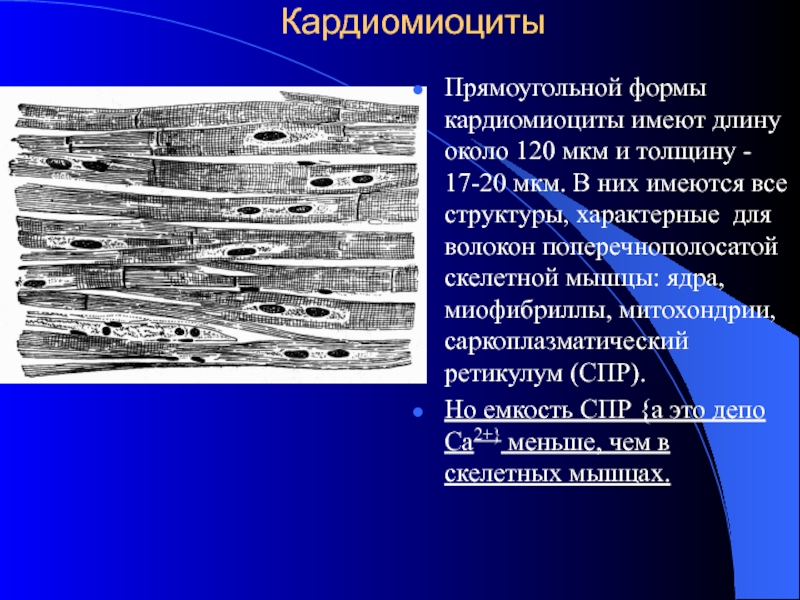 Кардиомиоциты

Прямоугольной формы кардиомиоциты имеют длину около 120 мкм и толщину - 17-20 мкм. В них имеются все структуры, характерные для волокон поперечнополосатой скелетной мышцы: ядра, миофибриллы, митохондрии, саркоплазматический ретикулум (СПР).

Но емкость СПР {а это депо $Ca^{2+}$} меньше, чем в скелетных мышцах.